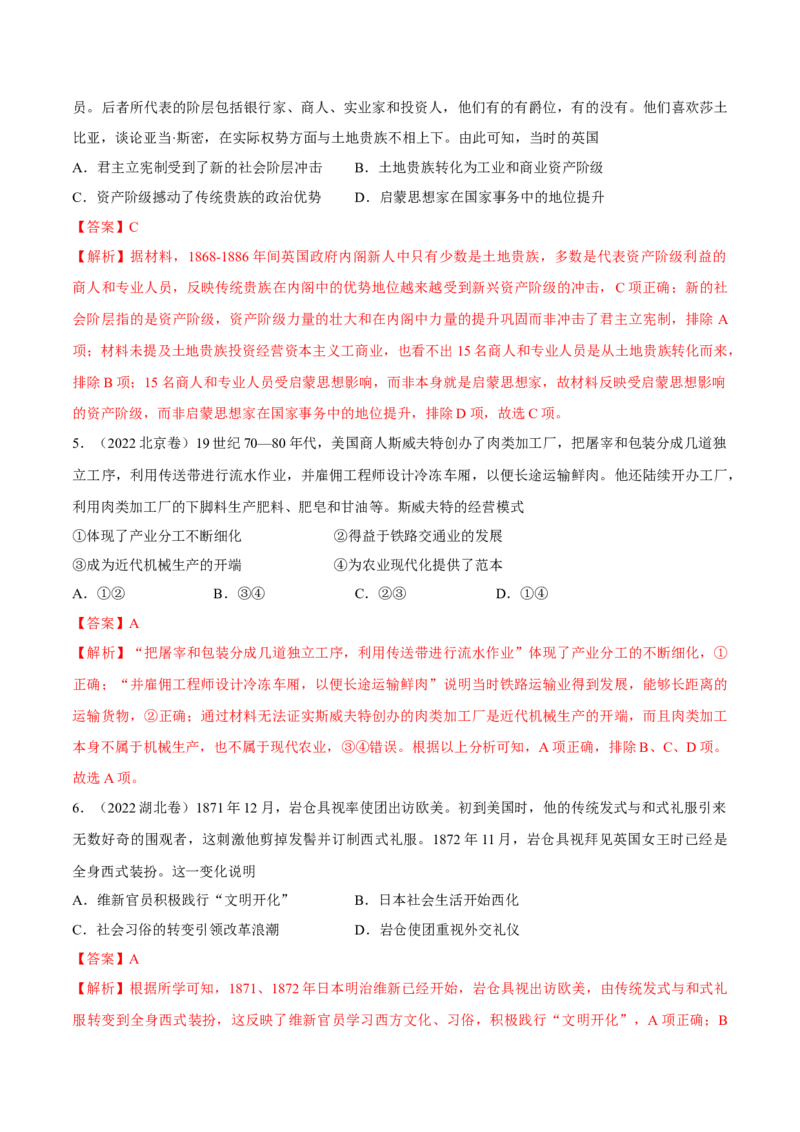 员。后者所代表的阶层包括银行家、商人、实业家和投资人，他们有的有爵位，有的没有。他们喜欢莎士比亚，谈论亚当·斯密，在实际权势方面与土地贵族不相上下。由此可知，当时的英国

A.君主立宪制受到了新的社会阶层冲击　　B.土地贵族转化为工业和商业资产阶级

C.资产阶级撼动了传统贵族的政治优势　　D.启蒙思想家在国家事务中的地位提升

【答案】C

【解析】据材料，1868-1886年间英国政府内阁新人中只有少数是土地贵族，多数是代表资产阶级利益的商人和专业人员，反映传统贵族在内阁中的优势地位越来越受到新兴资产阶级的冲击，C项正确；新的社会阶层指的是资产阶级，资产阶级力量的壮大和在内阁中力量的提升巩固而非冲击了君主立宪制，排除A项；材料未提及土地贵族投资经营资本主义工商业，也看不出15名商人和专业人员是从土地贵族转化而来，排除B项；15名商人和专业人员受启蒙思想影响，而非本身就是启蒙思想家，故材料反映受启蒙思想影响的资产阶级，而非启蒙思想家在国家事务中的地位提升，排除D项，故选C项。

5.（2022北京卷）19世纪70—80年代，美国商人斯威夫特创办了肉类加工厂，把屠宰和包装分成几道独立工序，利用传送带进行流水作业，并雇佣工程师设计冷冻车厢，以便长途运输鲜肉。他还陆续开办工厂，利用肉类加工厂的下脚料生产肥料、肥皂和甘油等。斯威夫特的经营模式

①体现了产业分工不断细化　　②得益于铁路交通业的发展

③成为近代机械生产的开端　　④为农业现代化提供了范本

A.①②　　B.③④　　C.②③　　D.①④

【答案】A

【解析】“把屠宰和包装分成几道独立工序，利用传送带进行流水作业”体现了产业分工的不断细化，①正确；“并雇佣工程师设计冷冻车厢，以便长途运输鲜肉”说明当时铁路运输业得到发展，能够长距离的运输货物，②正确；通过材料无法证实斯威夫特创办的肉类加工厂是近代机械生产的开端，而且肉类加工本身不属于机械生产，也不属于现代农业，③④错误。根据以上分析可知，A项正确，排除B、C、D项。故选A项。

6.（2022湖北卷）1871年12月，岩仓具视率使团出访欧美。初到美国时，他的传统发式与和式礼服引来无数好奇的围观者，这刺激他剪掉发髻并订制西式礼服。1872年11月，岩仓具视拜见英国女王时已经是全身西式装扮。这一变化说明

A.维新官员积极践行“文明开化”　　B.日本社会生活开始西化

C.社会习俗的转变引领改革浪潮　　D.岩仓使团重视外交礼仪

【答案】A

【解析】根据所学可知，1871、1872年日本明治维新已经开始，岩仓具视出访欧美，由传统发式与和式礼服转变到全身西式装扮，这反映了维新官员学习西方文化、习俗，积极践行“文明开化”，A项正确；B